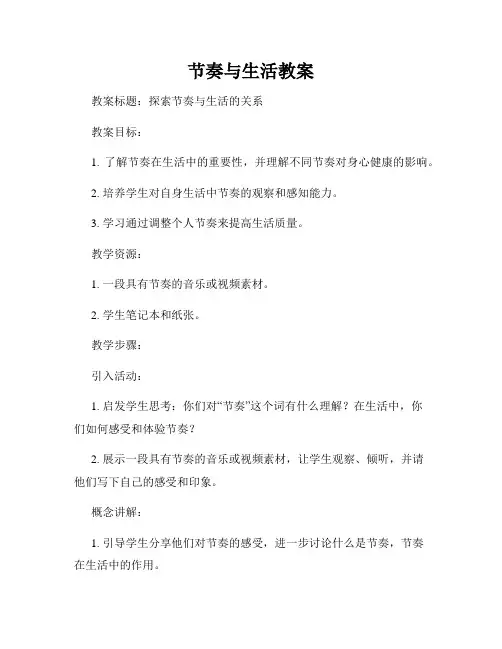 节奏与生活教案

教案标题：探索节奏与生活的关系

教案目标：

1. 了解节奏在生活中的重要性，并理解不同节奏对身心健康的影响。

2. 培养学生对自身生活中节奏的观察和感知能力。

3. 学习通过调整个人节奏来提高生活质量。

教学资源：

1. 一段具有节奏的音乐或视频素材。

2. 学生笔记本和纸张。

教学步骤：

引入活动：

1. 启发学生思考：你们对“节奏”这个词有什么理解？在生活中，你们如何感受和体验节奏？

2. 展示一段具有节奏的音乐或视频素材，让学生观察、倾听，并请他们写下自己的感受和印象。

概念讲解：

1. 引导学生分享他们对节奏的感受，进一步讨论什么是节奏，节奏在生活中的作用。